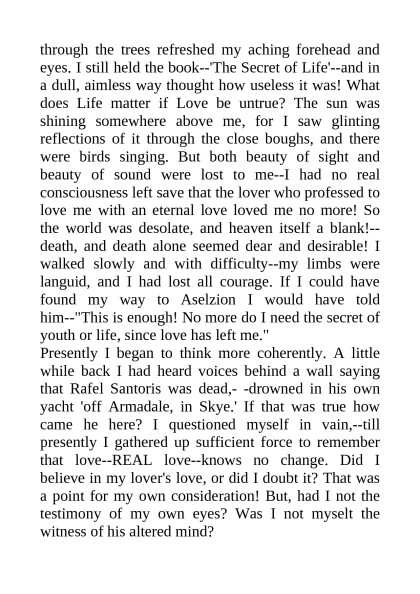 through the trees refreshed my aching forehead and eyes. I still held the book--'The Secret of Life'--and in a dull, aimless way thought how useless it was! What does Life matter if Love be untrue? The sun was shining somewhere above me, for I saw glinting reflections of it through the close boughs, and there were birds singing. But both beauty of sight and beauty of sound were lost to me--I had no real consciousness left save that the lover who professed to love me with an eternal love loved me no more! So the world was desolate, and heaven itself a blank!--death, and death alone seemed dear and desirable! I walked slowly and with difficulty--my limbs were languid, and I had lost all courage. If I could have found my way to Aselzion I would have told him--"This is enough! No more do I need the secret of youth or life, since love has left me."
Presently I began to think more coherently. A little while back I had heard voices behind a wall saying that Rafel Santoris was dead,- -drowned in his own yacht 'off Armadale, in Skye.' If that was true how came he here? I questioned myself in vain,--till presently I gathered up sufficient force to remember that love--REAL love--knows no change. Did I believe in my lover's love, or did I doubt it? That was a point for my own consideration! But, had I not the testimony of my own eyes? Was I not myselt the witness of his altered mind?